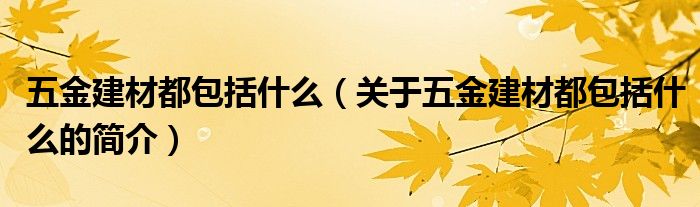 五金建材都包括什么（关于五金建材都包括什么的简介）